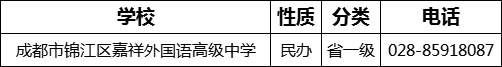 | 学校 | 性质 | 分类 | 电话 |
|---|---|---|---|
| 成都市锦江区嘉祥外国语高级中学 | 民办 | 省一级 | 028-85918087 |